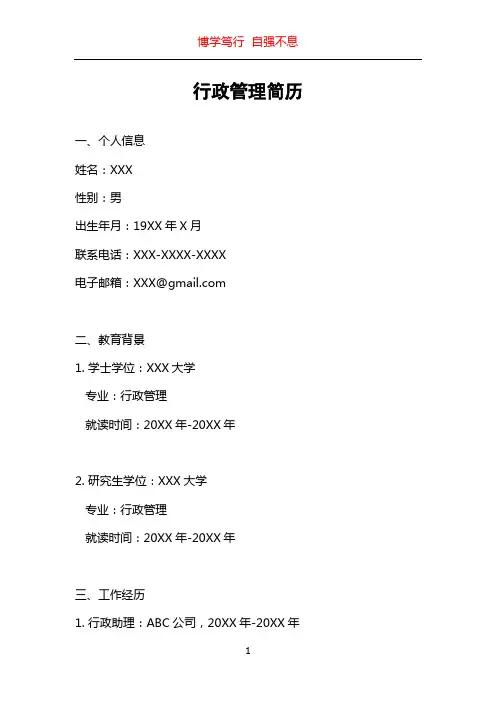 博学笃行 自强不息

行政管理简历

一、个人信息

姓名：XXX

性别：男

出生年月：19XX年X月

联系电话：XXX-XXXX-XXXX

电子邮箱：XXX@gmail.com

二、教育背景

1.学士学位：XXX大学

专业：行政管理

就读时间：20XX年-20XX年

2.研究生学位：XXX大学

专业：行政管理

就读时间：20XX年-20XX年

三、工作经历

1.行政助理：ABC公司，20XX年-20XX年

1